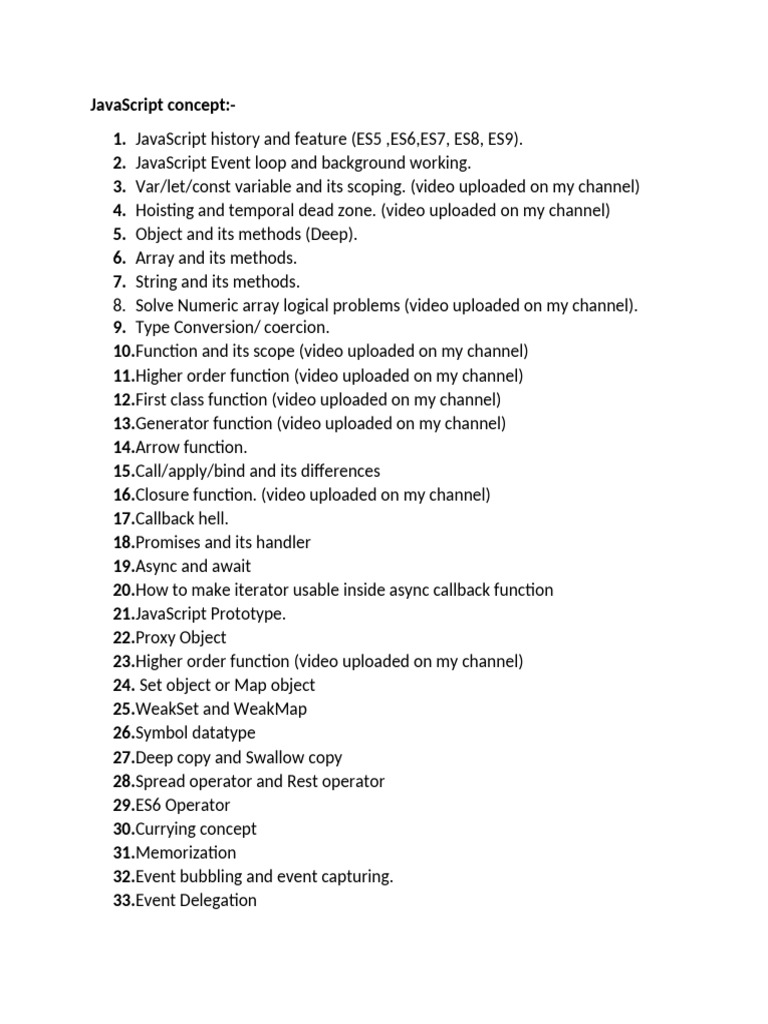 JavaScript concept:-

1. JavaScript history and feature (ES5 ,ES6,ES7, ES8, ES9).
2. JavaScript Event loop and background working.
3. Var/let/const variable and its scoping. (video uploaded on my channel)
4. Hoisting and temporal dead zone. (video uploaded on my channel)
5. Object and its methods (Deep).
6. Array and its methods.
7. String and its methods.
8. Solve Numeric array logical problems (video uploaded on my channel).
9. Type Conversion/ coercion.
10.Function and its scope (video uploaded on my channel)
11.Higher order function (video uploaded on my channel)
12.First class function (video uploaded on my channel)
13.Generator function (video uploaded on my channel)
14.Arrow function.
15.Call/apply/bind and its differences
16.Closure function. (video uploaded on my channel)
17.Callback hell.
18.Promises and its handler
19.Async and await
20.How to make iterator usable inside async callback function
21.JavaScript Prototype.
22.Proxy Object
23.Higher order function (video uploaded on my channel)
24. Set object or Map object
25.WeakSet and WeakMap
26.Symbol datatype
27.Deep copy and Swallow copy
28.Spread operator and Rest operator
29.ES6 Operator
30.Currying concept
31.Memorization
32.Event bubbling and event capturing.
33.Event Delegation